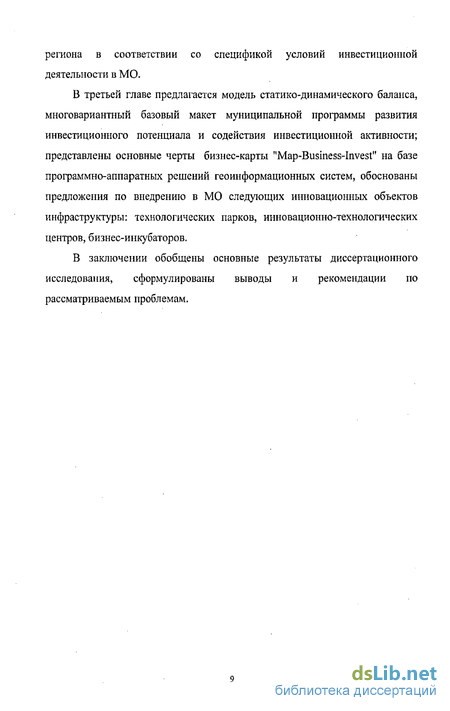 региона в соответствии со спецификой условий инвестиционной деятельности в МО.

В третьей главе предлагается модель статико-динамического баланса, многовариантный базовый макет муниципальной программы развития инвестиционного потенциала и содействия инвестиционной активности; представлены основные черты бизнес-карты "Map-Business-Invest" на базе программно-аппаратных решений геоинформационных систем, обоснованы предложения по внедрению в МО следующих инновационных объектов инфраструктуры: технологических парков, инновационно-технологических центров, бизнес-инкубаторов.

В заключении обобщены основные результаты диссертационного исследования, сформулированы выводы и рекомендации по рассматриваемым проблемам.

9

dsLib.net
библиотека диссертаций